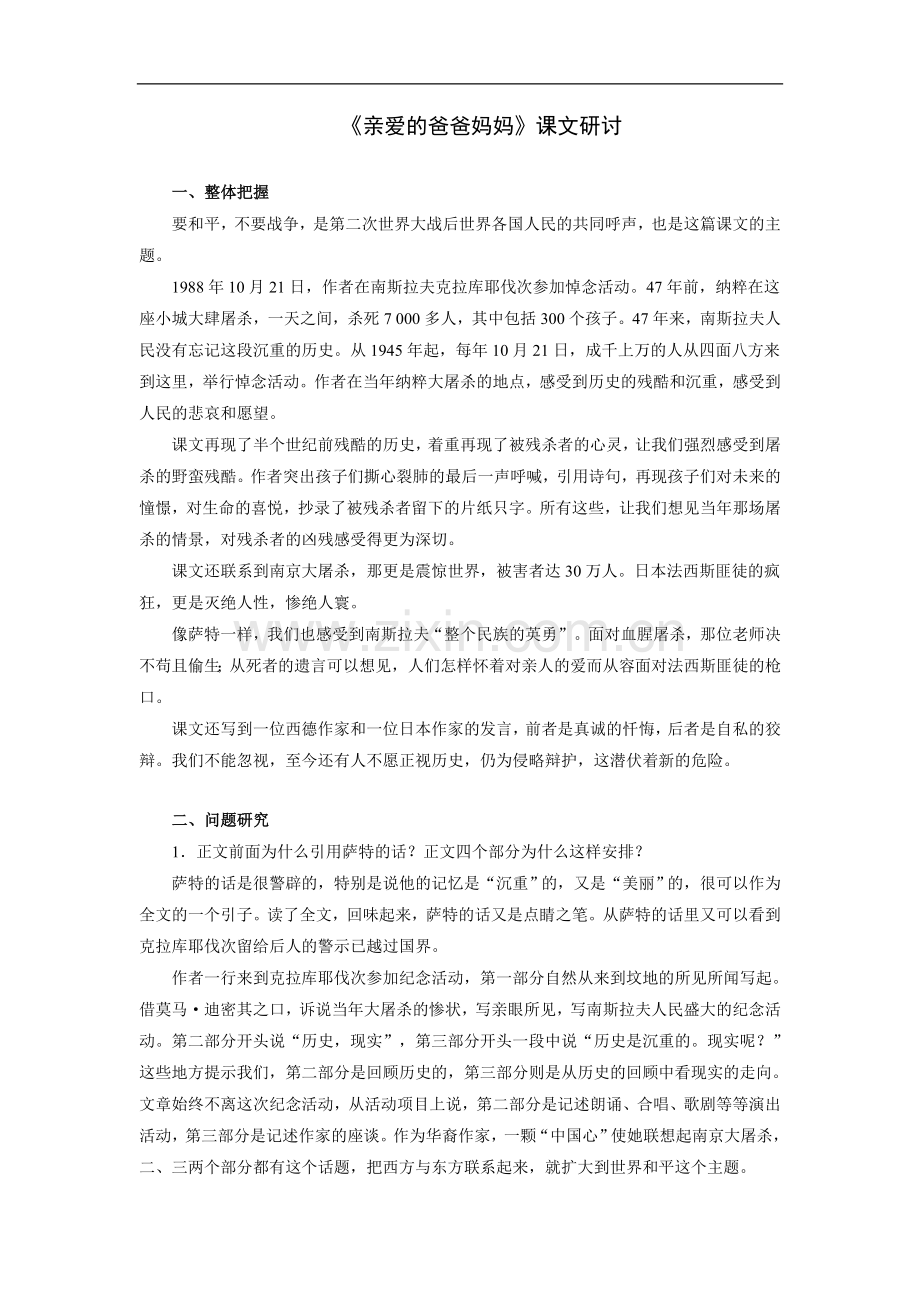 《亲爱的爸爸妈妈》课文研讨

一、整体把握

要和平，不要战争，是第二次世界大战后世界各国人民的共同呼声，也是这篇课文的主题。

1988年10月21日，作者在南斯拉夫克拉库耶伐次参加悼念活动。47年前，纳粹在这座小城大肆屠杀，一天之间，杀死7000多人，其中包括300个孩子。47年来，南斯拉夫人民没有忘记这段沉重的历史。从1945年起，每年10月21日，成千上万的人从四面八方来到这里，举行悼念活动。作者在当年纳粹大屠杀的地点，感受到历史的残酷和沉重，感受到人民的悲哀和愿望。

课文再现了半个世纪前残酷的历史，着重再现了被残杀者的心灵，让我们强烈感受到屠杀的野蛮残酷。作者突出孩子们撕心裂肺的最后一声呼喊，引用诗句，再现孩子们对未来的憧憬，对生命的喜悦，抄录了被残杀者留下的片纸只字。所有这些，让我们想见当年那场屠杀的情景，对残杀者的凶残感受得更为深切。

课文还联系到南京大屠杀，那更是震惊世界，被害者达30万人。日本法西斯匪徒的疯狂，更是灭绝人性，惨绝人寰。

像萨特一样，我们也感受到南斯拉夫“整个民族的英勇”。面对血腥屠杀，那位老师决不苟且偷生；从死者的遗言可以想见，人们怎样怀着对亲人的爱而从容面对法西斯匪徒的枪口。

课文还写到一位西德作家和一位日本作家的发言，前者是真诚的忏悔，后者是自私的狡辩。我们不能忽视，至今还有人不愿正视历史，仍为侵略辩护，这潜伏着新的危险。

二、问题研究

1．正文前面为什么引用萨特的话？正文四个部分为什么这样安排？

萨特的话是很警辟的，特别是说他的记忆是“沉重”的，又是“美丽”的，很可以作为全文的一个引子。读了全文，回味起来，萨特的话又是点睛之笔。从萨特的话里又可以看到克拉库耶伐次留给后人的警示已越过国界。

作者一行来到克拉库耶伐次参加纪念活动，第一部分自然从来到坟地的所见所闻写起。借莫马·迪密其之口，诉说当年大屠杀的惨状，写亲眼所见，写南斯拉夫人民盛大的纪念活动。第二部分开头说“历史，现实”，第三部分开头一段中说“历史是沉重的。现实呢？”这些地方提示我们，第二部分是回顾历史的，第三部分则是从历史的回顾中看现实的走向。文章始终不离这次纪念活动，从活动项目上说，第二部分是记述朗诵、合唱、歌剧等等演出活动，第三部分是记述作家的座谈。作为华裔作家，一颗“中国心”使她联想起南京大屠杀，二、三两个部分都有这个话题，把西方与东方联系起来，就扩大到世界和平这个主题。

www.zixin.com.cn